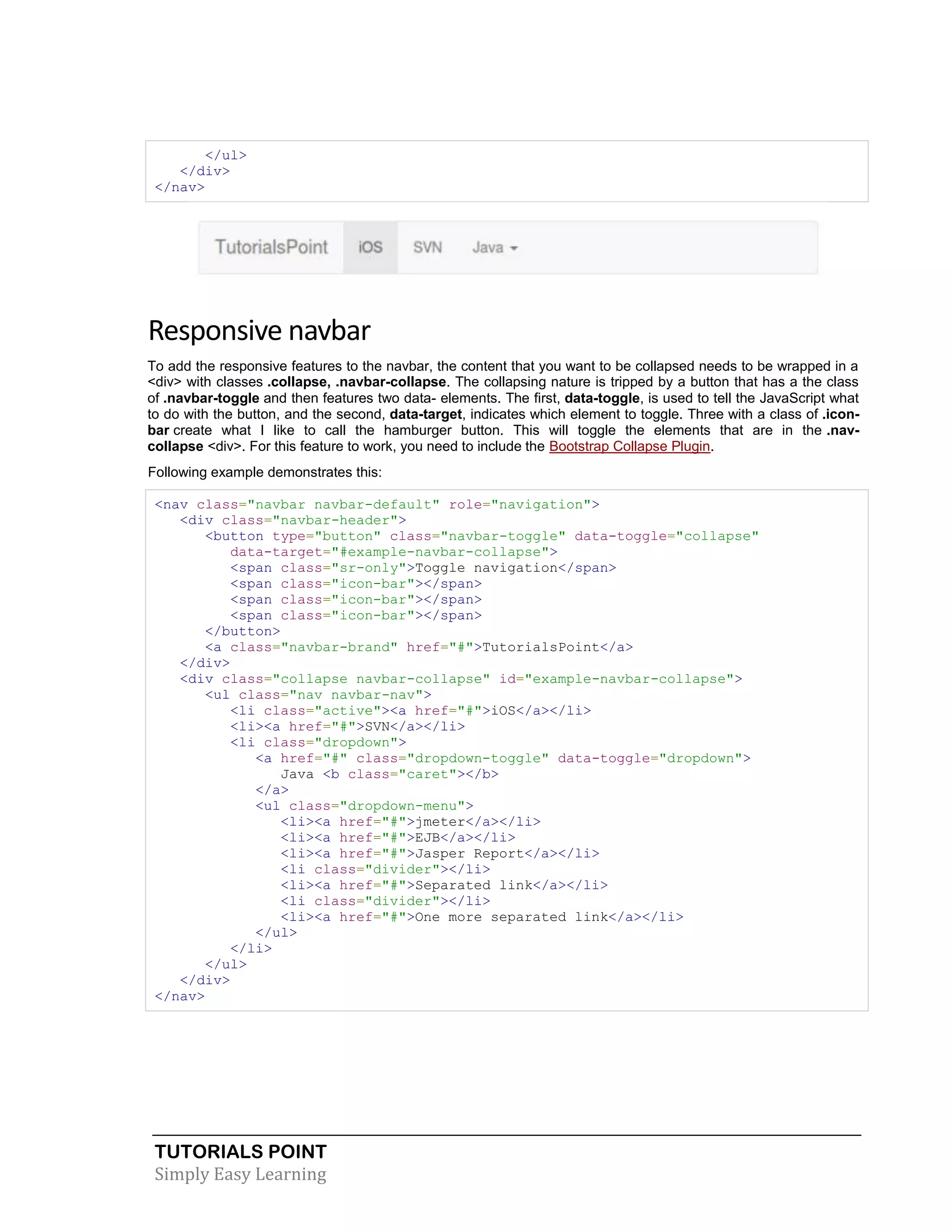 </ul>
</div>
</nav>

TutorialsPoint iOS SVN Java

Responsive navbar

To add the responsive features to the navbar, the content that you want to be collapsed needs to be wrapped in a <div> with classes .collapse, .navbar-collapse. The collapsing nature is tripped by a button that has a the class of .navbar-toggle and then features two data- elements. The first, data-toggle, is used to tell the JavaScript what to do with the button, and the second, data-target, indicates which element to toggle. Three with a class of .icon-bar create what I like to call the hamburger button. This will toggle the elements that are in the .nav-collapse <div>. For this feature to work, you need to include the Bootstrap Collapse Plugin.

Following example demonstrates this:

<nav class="navbar navbar-default" role="navigation">
<div class="navbar-header">
<button type="button" class="navbar-toggle" data-toggle="collapse"
data-target="#example-navbar-collapse">
<span class="sr-only">Toggle navigation</span>
<span class="icon-bar"></span>
<span class="icon-bar"></span>
<span class="icon-bar"></span>
</button>
<a class="navbar-brand" href="#">TutorialsPoint</a>
</div>
<div class="collapse navbar-collapse" id="example-navbar-collapse">
<ul class="nav navbar-nav">
<li class="active"><a href="#">iOS</a></li>
<li><a href="#">SVN</a></li>
<li class="dropdown">
<a href="#" class="dropdown-toggle" data-toggle="dropdown">
Java <b class="caret"></b>
</a>
<ul class="dropdown-menu">
<li><a href="#">jmeter</a></li>
<li><a href="#">EJB</a></li>
<li><a href="#">Jasper Report</a></li>
<li class="divider"></li>
<li><a href="#">Separated link</a></li>
<li class="divider"></li>
<li><a href="#">One more separated link</a></li>
</ul>
</li>
</ul>
</div>
</nav>

TUTORIALS POINT
Simply Easy Learning